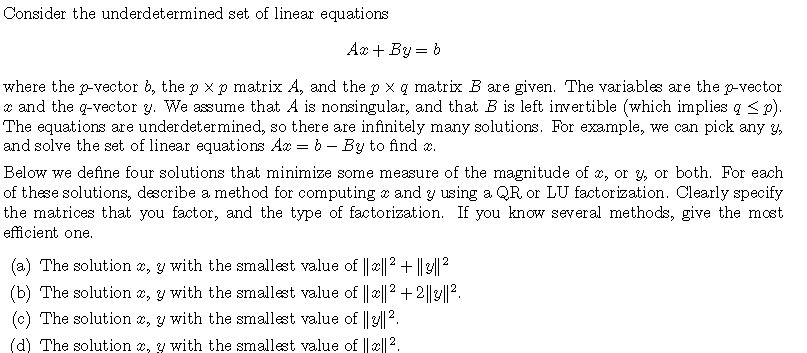 Consider the underdetermined set of linear equations

$Ax + By = b$

where the $p$-vector $b$, the $p \times p$ matrix $A$, and the $p \times q$ matrix $B$ are given. The variables are the $p$-vector $x$ and the $q$-vector $y$. We assume that $A$ is nonsingular, and that $B$ is left invertible (which implies $q \leq p$). The equations are underdetermined, so there are infinitely many solutions. For example, we can pick any $y$, and solve the set of linear equations $Ax = b - By$ to find $x$.

Below we define four solutions that minimize some measure of the magnitude of $x$, or $y$, or both. For each of these solutions, describe a method for computing $x$ and $y$ using a QR or LU factorization. Clearly specify the matrices that you factor, and the type of factorization. If you know several methods, give the most efficient one.

(a) The solution $x$, $y$ with the smallest value of $\|x\|^2 + \|y\|^2$

(b) The solution $x$, $y$ with the smallest value of $\|x\|^2 + 2\|y\|^2$.

(c) The solution $x$, $y$ with the smallest value of $\|y\|^2$.

(d) The solution $x$, $y$ with the smallest value of $\|x\|^2$.